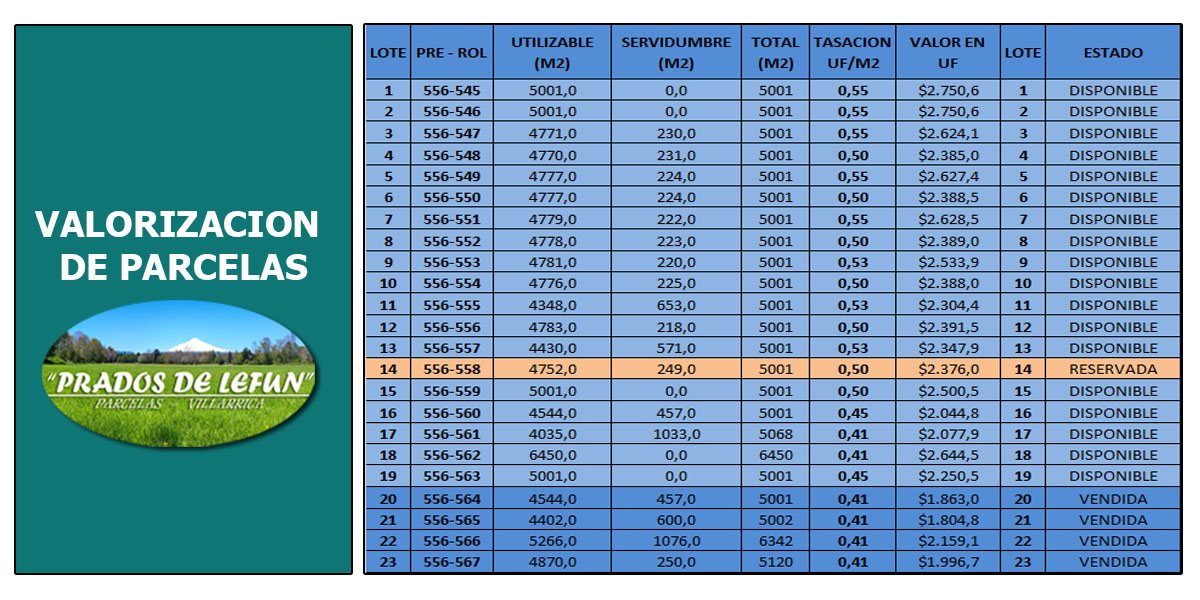 VALORIZACION DE PARCELAS

"PRADOS DE LEFUN"
PARCELAS VILLARRICA

| LOTE | PRE - ROL | UTILIZABLE (M2) | SERVIDUMBRE (M2) | TOTAL (M2) | TASACION UF/M2 | VALOR EN UF | LOTE | ESTADO |
|---|---|---|---|---|---|---|---|---|
| 1 | 556-545 | 5001,0 | 0,0 | 5001 | 0,55 | $2.750,6 | 1 | DISPONIBLE |
| 2 | 556-546 | 5001,0 | 0,0 | 5001 | 0,55 | $2.750,6 | 2 | DISPONIBLE |
| 3 | 556-547 | 4771,0 | 230,0 | 5001 | 0,55 | $2.624,1 | 3 | DISPONIBLE |
| 4 | 556-548 | 4770,0 | 231,0 | 5001 | 0,50 | $2.385,0 | 4 | DISPONIBLE |
| 5 | 556-549 | 4777,0 | 224,0 | 5001 | 0,55 | $2.627,4 | 5 | DISPONIBLE |
| 6 | 556-550 | 4777,0 | 224,0 | 5001 | 0,50 | $2.388,5 | 6 | DISPONIBLE |
| 7 | 556-551 | 4779,0 | 222,0 | 5001 | 0,55 | $2.628,5 | 7 | DISPONIBLE |
| 8 | 556-552 | 4778,0 | 223,0 | 5001 | 0,50 | $2.389,0 | 8 | DISPONIBLE |
| 9 | 556-553 | 4781,0 | 220,0 | 5001 | 0,53 | $2.533,9 | 9 | DISPONIBLE |
| 10 | 556-554 | 4776,0 | 225,0 | 5001 | 0,50 | $2.388,0 | 10 | DISPONIBLE |
| 11 | 556-555 | 4348,0 | 653,0 | 5001 | 0,53 | $2.304,4 | 11 | DISPONIBLE |
| 12 | 556-556 | 4783,0 | 218,0 | 5001 | 0,50 | $2.391,5 | 12 | DISPONIBLE |
| 13 | 556-557 | 4430,0 | 571,0 | 5001 | 0,53 | $2.347,9 | 13 | DISPONIBLE |
| 14 | 556-558 | 4752,0 | 249,0 | 5001 | 0,50 | $2.376,0 | 14 | RESERVADA |
| 15 | 556-559 | 5001,0 | 0,0 | 5001 | 0,50 | $2.500,5 | 15 | DISPONIBLE |
| 16 | 556-560 | 4544,0 | 457,0 | 5001 | 0,45 | $2.044,8 | 16 | DISPONIBLE |
| 17 | 556-561 | 4035,0 | 1033,0 | 5068 | 0,41 | $2.077,9 | 17 | DISPONIBLE |
| 18 | 556-562 | 6450,0 | 0,0 | 6450 | 0,41 | $2.644,5 | 18 | DISPONIBLE |
| 19 | 556-563 | 5001,0 | 0,0 | 5001 | 0,45 | $2.250,5 | 19 | DISPONIBLE |
| 20 | 556-564 | 4544,0 | 457,0 | 5001 | 0,41 | $1.863,0 | 20 | VENDIDA |
| 21 | 556-565 | 4402,0 | 600,0 | 5002 | 0,41 | $1.804,8 | 21 | VENDIDA |
| 22 | 556-566 | 5266,0 | 1076,0 | 6342 | 0,41 | $2.159,1 | 22 | VENDIDA |
| 23 | 556-567 | 4870,0 | 250,0 | 5120 | 0,41 | $1.996,7 | 23 | VENDIDA |